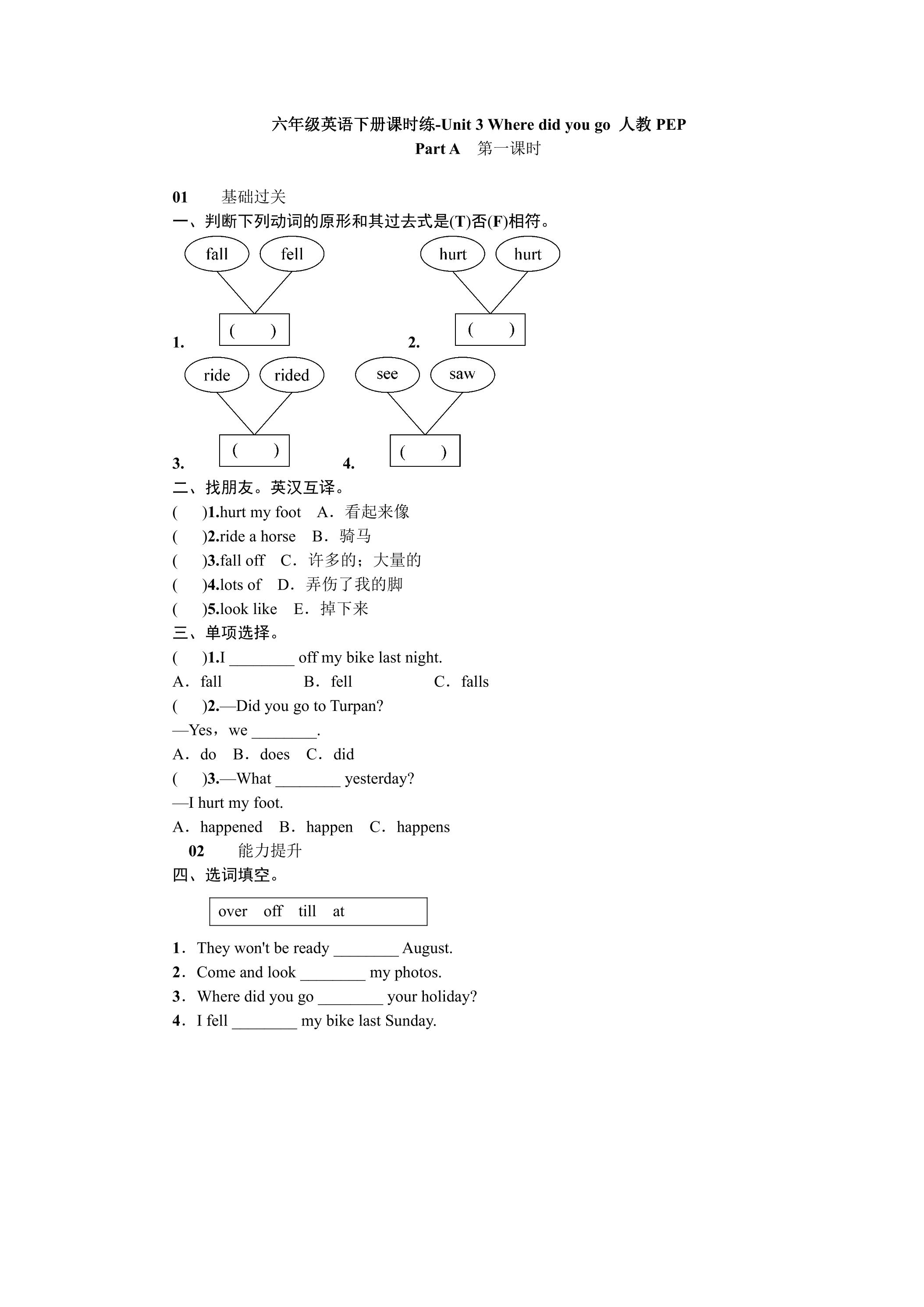 六年级英语下册课时练-Unit 3 Where did you go 人教PEP
Part A 第一课时

01 基础过关
一、判断下列动词的原形和其过去式是(T)否(F)相符。

fall fell
1. ( )

hurt hurt
2. ( )

ride rided
3. ( )

see saw
4. ( )

二、找朋友。英汉互译。
( )1.hurt my foot A.看起来像
( )2.ride a horse B.骑马
( )3.fall off C.许多的；大量的
( )4.lots of D.弄伤了我的脚
( )5.look like E.掉下来

三、单项选择。
( )1.I ____ off my bike last night.
A.fall B.fell C.falls
( )2.—Did you go to Turpan?
—Yes，we ____.
A.do B.does C.did
( )3.—What ____ yesterday?
—I hurt my foot.
A.happened B.happen C.happens

02 能力提升
四、选词填空。

over off till at

1.They won't be ready ____ August.
2.Come and look ____ my photos.
3.Where did you go ____ your holiday?
4.I fell ____ my bike last Sunday.